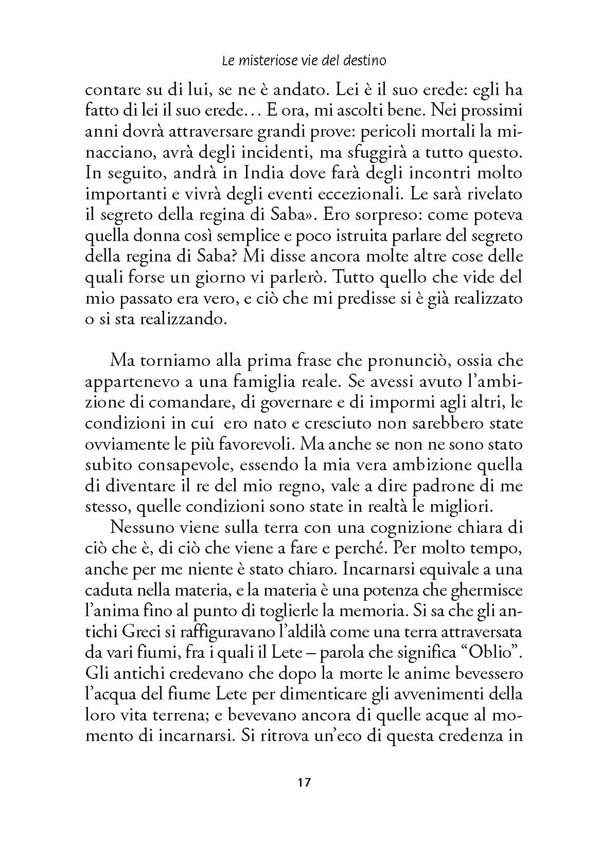 Le misteriose vie del destino

contare su di lui, se ne è andato. Lei è il suo erede: egli ha fatto di lei il suo erede… E ora, mi ascolti bene. Nei prossimi anni dovrà attraversare grandi prove: pericoli mortali la minacciano, avrà degli incidenti, ma sfuggirà a tutto questo. In seguito, andrà in India dove farà degli incontri molto importanti e vivrà degli eventi eccezionali. Le sarà rivelato il segreto della regina di Saba». Ero sorpreso: come poteva quella donna così semplice e poco istruita parlare del segreto della regina di Saba? Mi disse ancora molte altre cose delle quali forse un giorno vi parlerò. Tutto quello che vide del mio passato era vero, e ciò che mi predisse si è già realizzato o si sta realizzando.

Ma torniamo alla prima frase che pronunciò, ossia che appartenevo a una famiglia reale. Se avessi avuto l'ambizione di comandare, di governare e di impormi agli altri, le condizioni in cui ero nato e cresciuto non sarebbero state ovviamente le più favorevoli. Ma anche se non ne sono stato subito consapevole, essendo la mia vera ambizione quella di diventare il re del mio regno, vale a dire padrone di me stesso, quelle condizioni sono state in realtà le migliori.

Nessuno viene sulla terra con una cognizione chiara di ciò che è, di ciò che viene a fare e perché. Per molto tempo, anche per me niente è stato chiaro. Incarnarsi equivale a una caduta nella materia, e la materia è una potenza che ghermisce l'anima fino al punto di toglierle la memoria. Si sa che gli antichi Greci si raffiguravano l'aldilà come una terra attraversata da vari fiumi, fra i quali il Lete – parola che significa "Oblio". Gli antichi credevano che dopo la morte le anime bevessero l'acqua del fiume Lete per dimenticare gli avvenimenti della loro vita terrena; e bevevano ancora di quelle acque al momento di incarnarsi. Si ritrova un'eco di questa credenza in

17